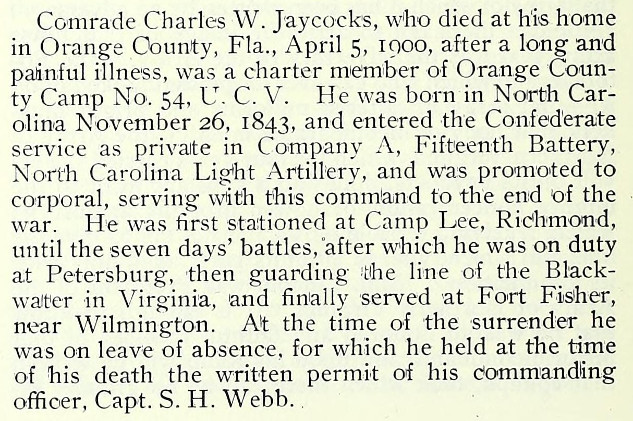 Comrade Charles W. Jaycocks, who died at his home in Orange County, Fla., April 5, 1900, after a long and painful illness, was a charter member of Orange County Camp No. 54, U. C. V. He was born in North Carolina November 26, 1843, and entered the Confederate service as private in Company A, Fifteenth Battery, North Carolina Light Artillery, and was promoted to corporal, serving with this command to the end of the war. He was first stationed at Camp Lee, Richmond, until the seven days' battles, after which he was on duty at Petersburg, then guarding the line of the Blackwater in Virginia, and finally served at Fort Fisher, near Wilmington. At the time of the surrender he was on leave of absence, for which he held at the time of his death the written permit of his commanding officer, Capt. S. H. Webb.